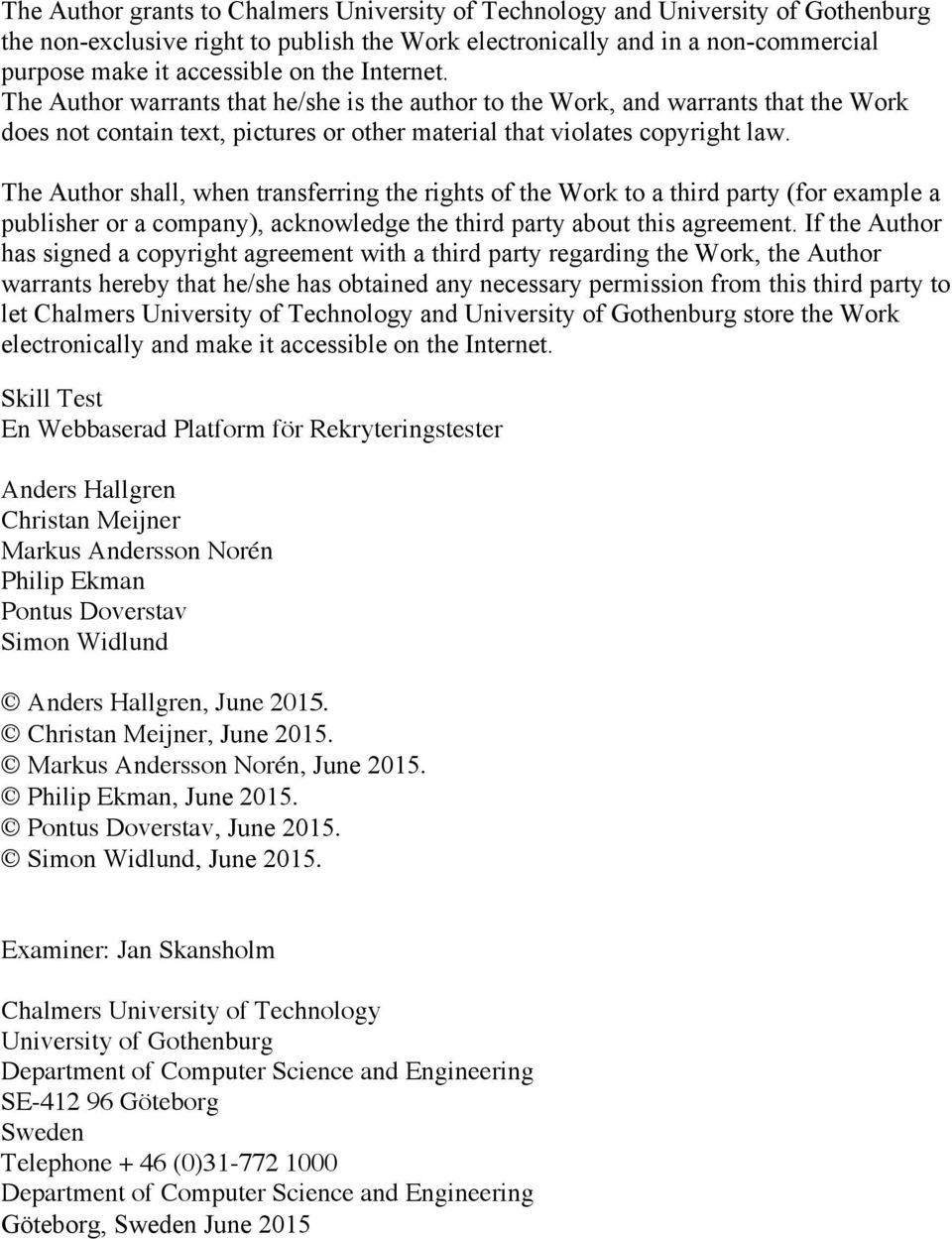 The Author grants to Chalmers University of Technology and University of Gothenburg the non-exclusive right to publish the Work electronically and in a non-commercial purpose make it accessible on the Internet.
The Author warrants that he/she is the author to the Work, and warrants that the Work does not contain text, pictures or other material that violates copyright law.

The Author shall, when transferring the rights of the Work to a third party (for example a publisher or a company), acknowledge the third party about this agreement. If the Author has signed a copyright agreement with a third party regarding the Work, the Author warrants hereby that he/she has obtained any necessary permission from this third party to let Chalmers University of Technology and University of Gothenburg store the Work electronically and make it accessible on the Internet.

Skill Test
En Webbaserad Platform för Rekryteringstester

Anders Hallgren
Christan Meijner
Markus Andersson Norén
Philip Ekman
Pontus Doverstav
Simon Widlund

© Anders Hallgren, June 2015.
© Christan Meijner, June 2015.
© Markus Andersson Norén, June 2015.
© Philip Ekman, June 2015.
© Pontus Doverstav, June 2015.
© Simon Widlund, June 2015.

Examiner: Jan Skansholm

Chalmers University of Technology
University of Gothenburg
Department of Computer Science and Engineering
SE-412 96 Göteborg
Sweden
Telephone + 46 (0)31-772 1000
Department of Computer Science and Engineering
Göteborg, Sweden June 2015